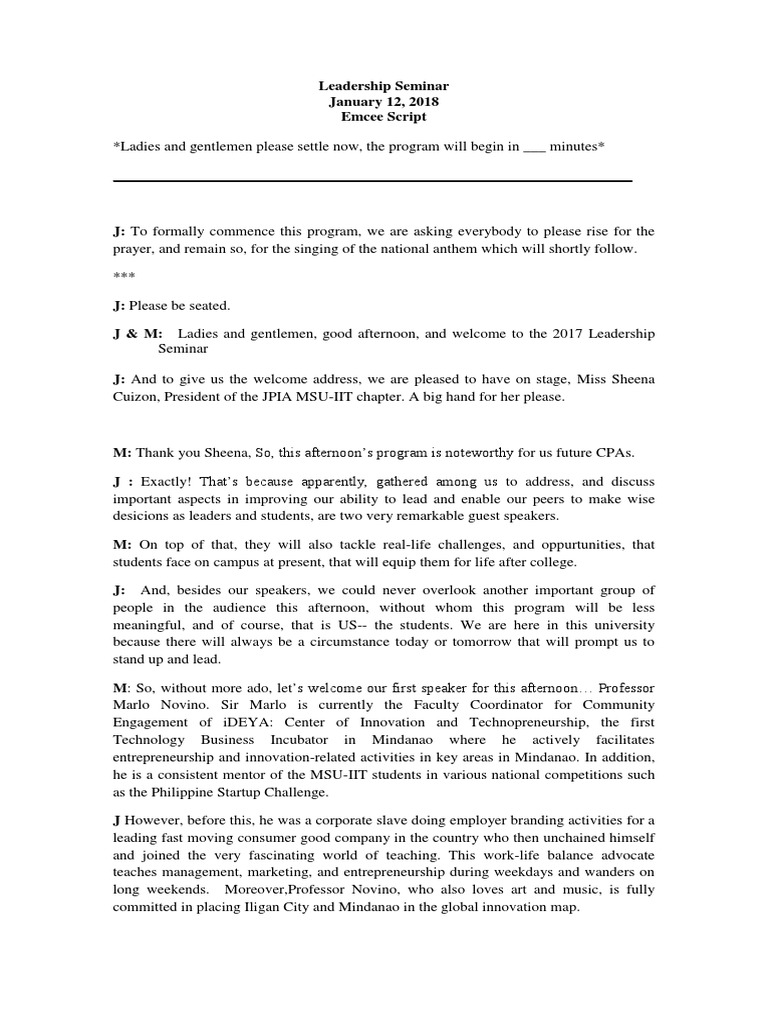 Leadership Seminar
January 12, 2018
Emcee Script

*Ladies and gentlemen please settle now, the program will begin in ___ minutes*

J: To formally commence this program, we are asking everybody to please rise for the prayer, and remain so, for the singing of the national anthem which will shortly follow.

***

J: Please be seated.

J & M: Ladies and gentlemen, good afternoon, and welcome to the 2017 Leadership Seminar

J: And to give us the welcome address, we are pleased to have on stage, Miss Sheena Cuizon, President of the JPIA MSU-IIT chapter. A big hand for her please.

M: Thank you Sheena, So, this afternoon's program is noteworthy for us future CPAs.

J : Exactly! That's because apparently, gathered among us to address, and discuss important aspects in improving our ability to lead and enable our peers to make wise desicions as leaders and students, are two very remarkable guest speakers.

M: On top of that, they will also tackle real-life challenges, and oppurtunities, that students face on campus at present, that will equip them for life after college.

J: And, besides our speakers, we could never overlook another important group of people in the audience this afternoon, without whom this program will be less meaningful, and of course, that is US-- the students. We are here in this university because there will always be a circumstance today or tomorrow that will prompt us to stand up and lead.

M: So, without more ado, let's welcome our first speaker for this afternoon… Professor Marlo Novino. Sir Marlo is currently the Faculty Coordinator for Community Engagement of iDEYA: Center of Innovation and Technopreneurship, the first Technology Business Incubator in Mindanao where he actively facilitates entrepreneurship and innovation-related activities in key areas in Mindanao. In addition, he is a consistent mentor of the MSU-IIT students in various national competitions such as the Philippine Startup Challenge.

J However, before this, he was a corporate slave doing employer branding activities for a leading fast moving consumer good company in the country who then unchained himself and joined the very fascinating world of teaching. This work-life balance advocate teaches management, marketing, and entrepreneurship during weekdays and wanders on long weekends. Moreover,Professor Novino, who also loves art and music, is fully committed in placing Iligan City and Mindanao in the global innovation map.